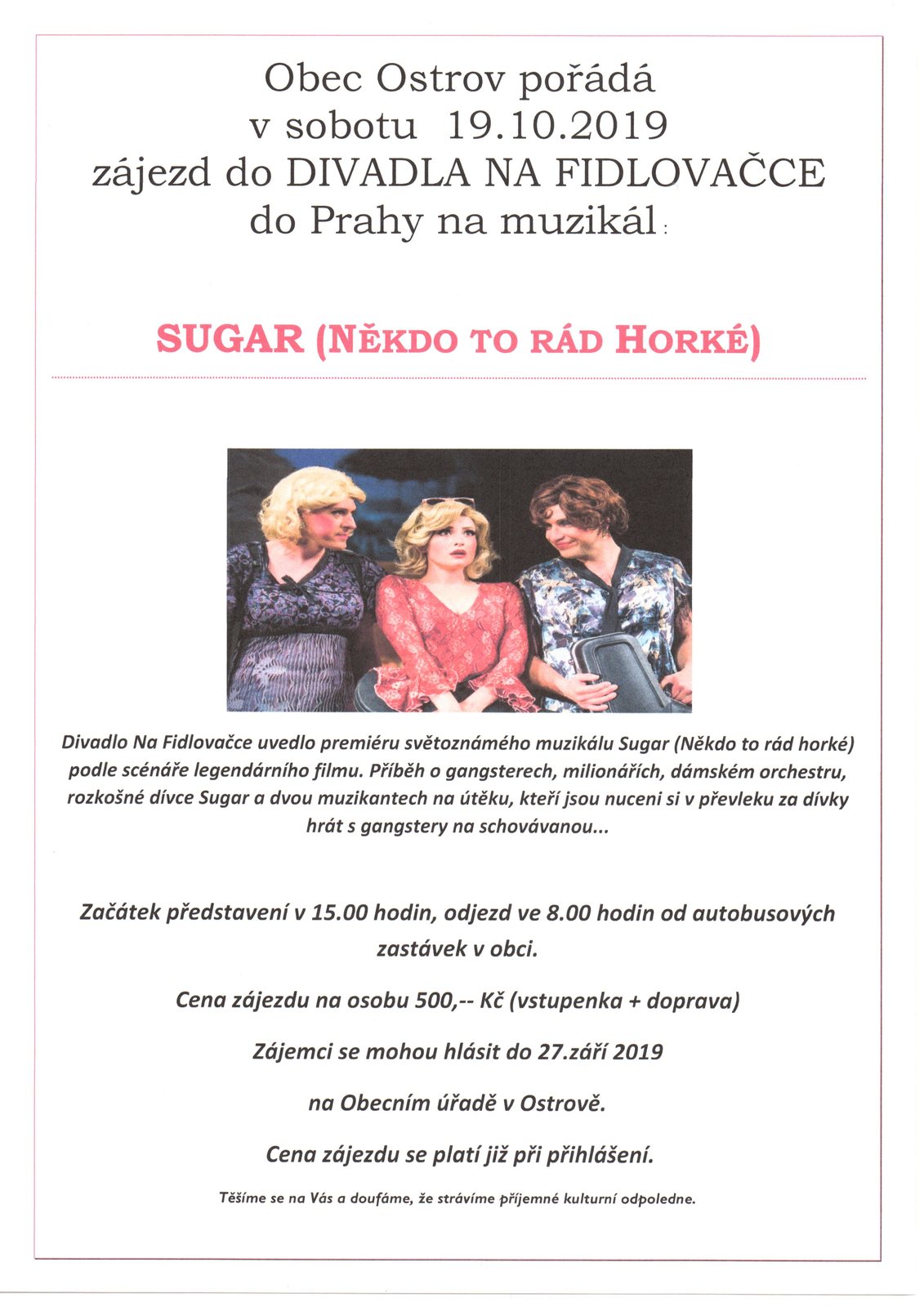 Obec Ostrov pořádá
v sobotu 19.10.2019
zájezd do DIVADLA NA FIDLOVAČCE
do Prahy na muzikál :

SUGAR (NĚKDO TO RÁD HORKÉ)

Divadlo Na Fidlovačce uvedlo premiéru světoznámého muzikálu Sugar (Někdo to rád horké) podle scénáře legendárního filmu. Příběh o gangsterech, milionářích, dámském orchestru, rozkošné dívce Sugar a dvou muzikantech na útěku, kteří jsou nuceni si v převleku za dívky hrát s gangstery na schovávanou...

Začátek představení v 15.00 hodin, odjezd ve 8.00 hodin od autobusových zastávek v obci.

Cena zájezdu na osobu 500,-- Kč (vstupenka + doprava)

Zájemci se mohou hlásit do 27.září 2019

na Obecním úřadě v Ostrově.

Cena zájezdu se platí již při přihlášení.

Těšíme se na Vás a doufáme, že strávíme příjemné kulturní odpoledne.